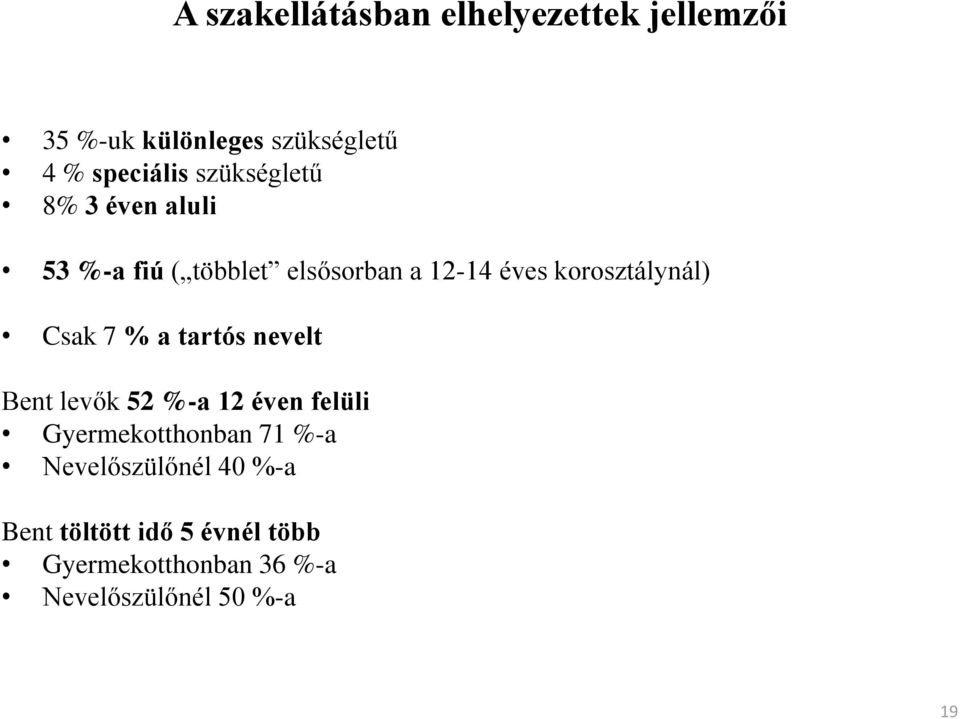 A szakellátásban elhelyezettek jellemzői

• 35 %-uk különleges szükségletű
• 4 % speciális szükségletű
• 8% 3 éven aluli

• 53 %-a fiú („többlet” elsősorban a 12-14 éves korosztálynál)

• Csak 7 % a tartós nevelt

Bent levők 52 %-a 12 éven felüli
• Gyermekotthonban 71 %-a
• Nevelőszülőnél 40 %-a

Bent töltött idő 5 évnél több
• Gyermekotthonban 36 %-a
• Nevelőszülőnél 50 %-a

19